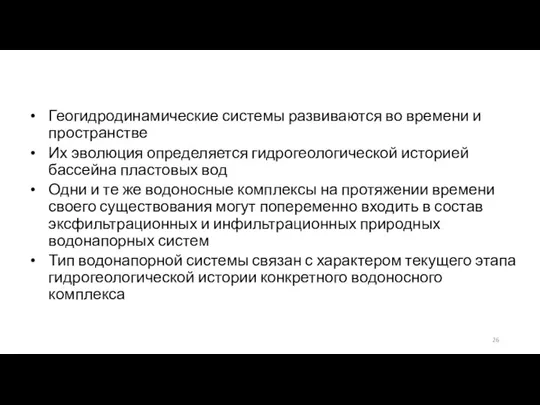 • Геогидродинамические системы развиваются во времени и пространстве
• Их эволюция определяется гидрогеологической историей бассейна пластовых вод
• Одни и те же водоносные комплексы на протяжении времени своего существования могут попеременно входить в состав эксфильтрационных и инфильтрационных природных водонапорных систем
• Тип водонапорной системы связан с характером текущего этапа гидрогеологической истории конкретного водоносного комплекса

26